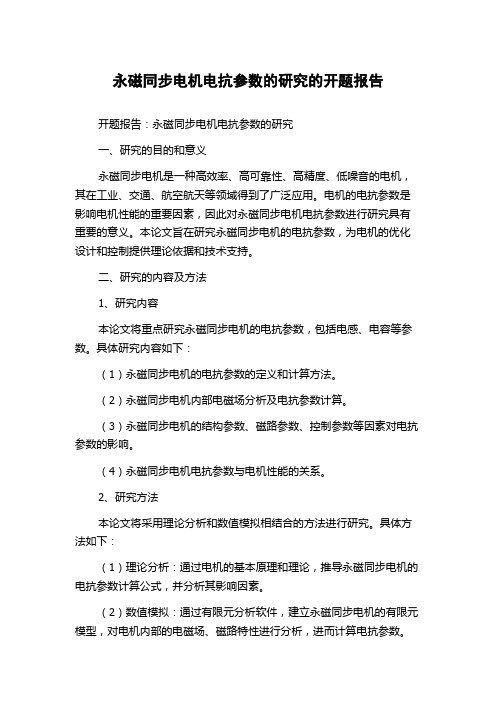 永磁同步电机电抗参数的研究的开题报告

开题报告：永磁同步电机电抗参数的研究

一、研究的目的和意义

永磁同步电机是一种高效率、高可靠性、高精度、低噪音的电机，其在工业、交通、航空航天等领域得到了广泛应用。电机的电抗参数是影响电机性能的重要因素，因此对永磁同步电机电抗参数进行研究具有重要的意义。本论文旨在研究永磁同步电机的电抗参数，为电机的优化设计和控制提供理论依据和技术支持。

二、研究的内容及方法

1、研究内容

本论文将重点研究永磁同步电机的电抗参数，包括电感、电容等参数。具体研究内容如下：

（1）永磁同步电机的电抗参数的定义和计算方法。

（2）永磁同步电机内部电磁场分析及电抗参数计算。

（3）永磁同步电机的结构参数、磁路参数、控制参数等因素对电抗参数的影响。

（4）永磁同步电机电抗参数与电机性能的关系。

2、研究方法

本论文将采用理论分析和数值模拟相结合的方法进行研究。具体方法如下：

（1）理论分析：通过电机的基本原理和理论，推导永磁同步电机的电抗参数计算公式，并分析其影响因素。

（2）数值模拟：通过有限元分析软件，建立永磁同步电机的有限元模型，对电机内部的电磁场、磁路特性进行分析，进而计算电抗参数。